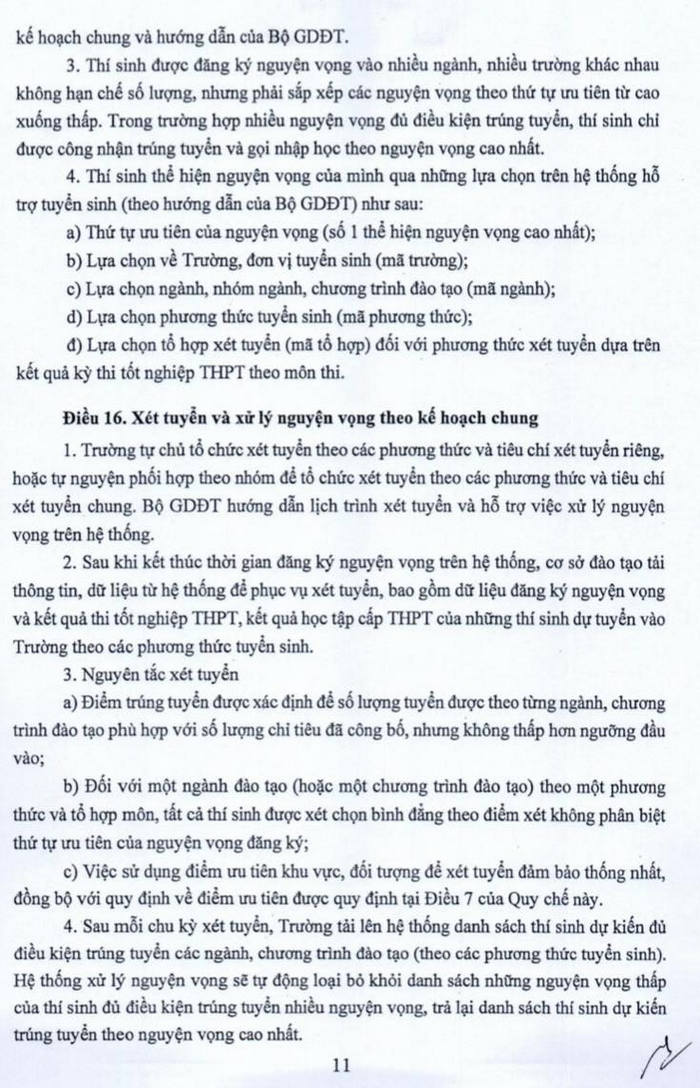 kế hoạch chung và hướng dẫn của Bộ GDĐT.

3. Thí sinh được đăng ký nguyện vọng vào nhiều ngành, nhiều trường khác nhau không hạn chế số lượng, nhưng phải sắp xếp các nguyện vọng theo thứ tự ưu tiên từ cao xuống thấp. Trong trường hợp nhiều nguyện vọng đủ điều kiện trúng tuyển, thí sinh chỉ được công nhận trúng tuyển và gọi nhập học theo nguyện vọng cao nhất.

4. Thí sinh thể hiện nguyện vọng của mình qua những lựa chọn trên hệ thống hỗ trợ tuyển sinh (theo hướng dẫn của Bộ GDĐT) như sau:

a) Thứ tự ưu tiên của nguyện vọng (số 1 thể hiện nguyện vọng cao nhất);

b) Lựa chọn về Trường, đơn vị tuyển sinh (mã trường);

c) Lựa chọn ngành, nhóm ngành, chương trình đào tạo (mã ngành);

d) Lựa chọn phương thức tuyển sinh (mã phương thức);

đ) Lựa chọn tổ hợp xét tuyển (mã tổ hợp) đối với phương thức xét tuyển dựa trên kết quả kỳ thi tốt nghiệp THPT theo môn thi.

Điều 16. Xét tuyển và xử lý nguyện vọng theo kế hoạch chung

1. Trường tự chủ tổ chức xét tuyển theo các phương thức và tiêu chí xét tuyển riêng, hoặc tự nguyện phối hợp theo nhóm để tổ chức xét tuyển theo các phương thức và tiêu chí xét tuyển chung. Bộ GDĐT hướng dẫn lịch trình xét tuyển và hỗ trợ việc xử lý nguyện vọng trên hệ thống.

2. Sau khi kết thúc thời gian đăng ký nguyện vọng trên hệ thống, cơ sở đào tạo tải thông tin, dữ liệu từ hệ thống để phục vụ xét tuyển, bao gồm dữ liệu đăng ký nguyện vọng và kết quả thi tốt nghiệp THPT, kết quả học tập cấp THPT của những thí sinh dự tuyển vào Trường theo các phương thức tuyển sinh.

3. Nguyên tắc xét tuyển

a) Điểm trúng tuyển được xác định để số lượng tuyển được theo từng ngành, chương trình đào tạo phù hợp với số lượng chỉ tiêu đã công bố, nhưng không thấp hơn ngưỡng đầu vào;

b) Đối với một ngành đào tạo (hoặc một chương trình đào tạo) theo một phương thức và tổ hợp môn, tất cả thí sinh được xét chọn bình đẳng theo điểm xét không phân biệt thứ tự ưu tiên của nguyện vọng đăng ký;

c) Việc sử dụng điểm ưu tiên khu vực, đối tượng để xét tuyển đảm bảo thống nhất, đồng bộ với quy định về điểm ưu tiên được quy định tại Điều 7 của Quy chế này.

4. Sau mỗi chu kỳ xét tuyển, Trường tải lên hệ thống danh sách thí sinh dự kiến đủ điều kiện trúng tuyển các ngành, chương trình đào tạo (theo các phương thức tuyển sinh). Hệ thống xử lý nguyện vọng sẽ tự động loại bỏ khỏi danh sách những nguyện vọng thấp của thí sinh đủ điều kiện trúng tuyển nhiều nguyện vọng, trả lại danh sách thí sinh dự kiến trúng tuyển theo nguyện vọng cao nhất.

11